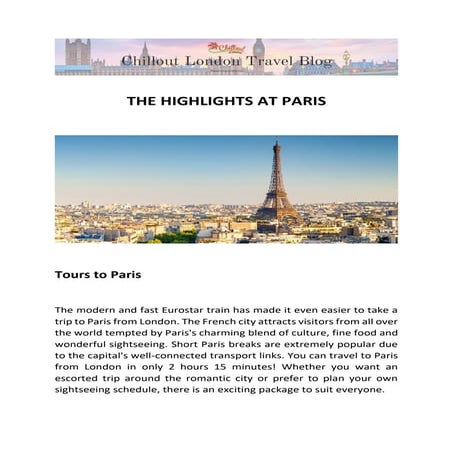 Chillout
Chillout London Travel Blog

THE HIGHLIGHTS AT PARIS

Tours to Paris

The modern and fast Eurostar train has made it even easier to take a trip to Paris from London. The French city attracts visitors from all over the world tempted by Paris's charming blend of culture, fine food and wonderful sightseeing. Short Paris breaks are extremely popular due to the capital's well-connected transport links. You can travel to Paris from London in only 2 hours 15 minutes! Whether you want an escorted trip around the romantic city or prefer to plan your own sightseeing schedule, there is an exciting package to suit everyone.